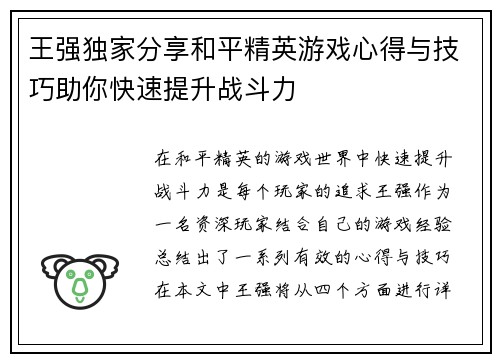 王强独家分享和平精英游戏心得与技巧助你快速提升战斗力

在和平精英的游戏世界中快速提升战斗力是每个玩家的追求王强作为一名资深玩家结合自己的游戏经验总结出了一系列有效的心得与技巧在本文中王强将从四个方面进行详